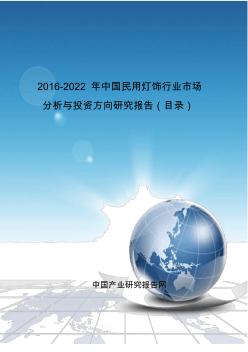 2016-2022 年中国民用灯饰行业市场分析与投资方向研究报告（目录）

中国产业研究报告网